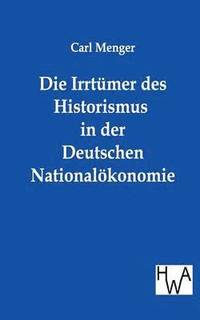 Carl Menger

Die Irrtümer des Historismus in der Deutschen Nationalökonomie

HWA